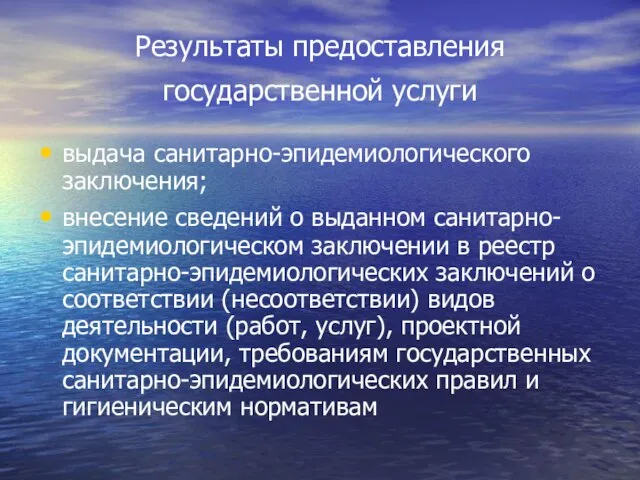 Результаты предоставления государственной услуги

• выдача санитарно-эпидемиологического заключения;
• внесение сведений о выданном санитарно-эпидемиологическом заключении в реестр санитарно-эпидемиологических заключений о соответствии (несоответствии) видов деятельности (работ, услуг), проектной документации, требованиям государственных санитарно-эпидемиологических правил и гигиеническим нормативам